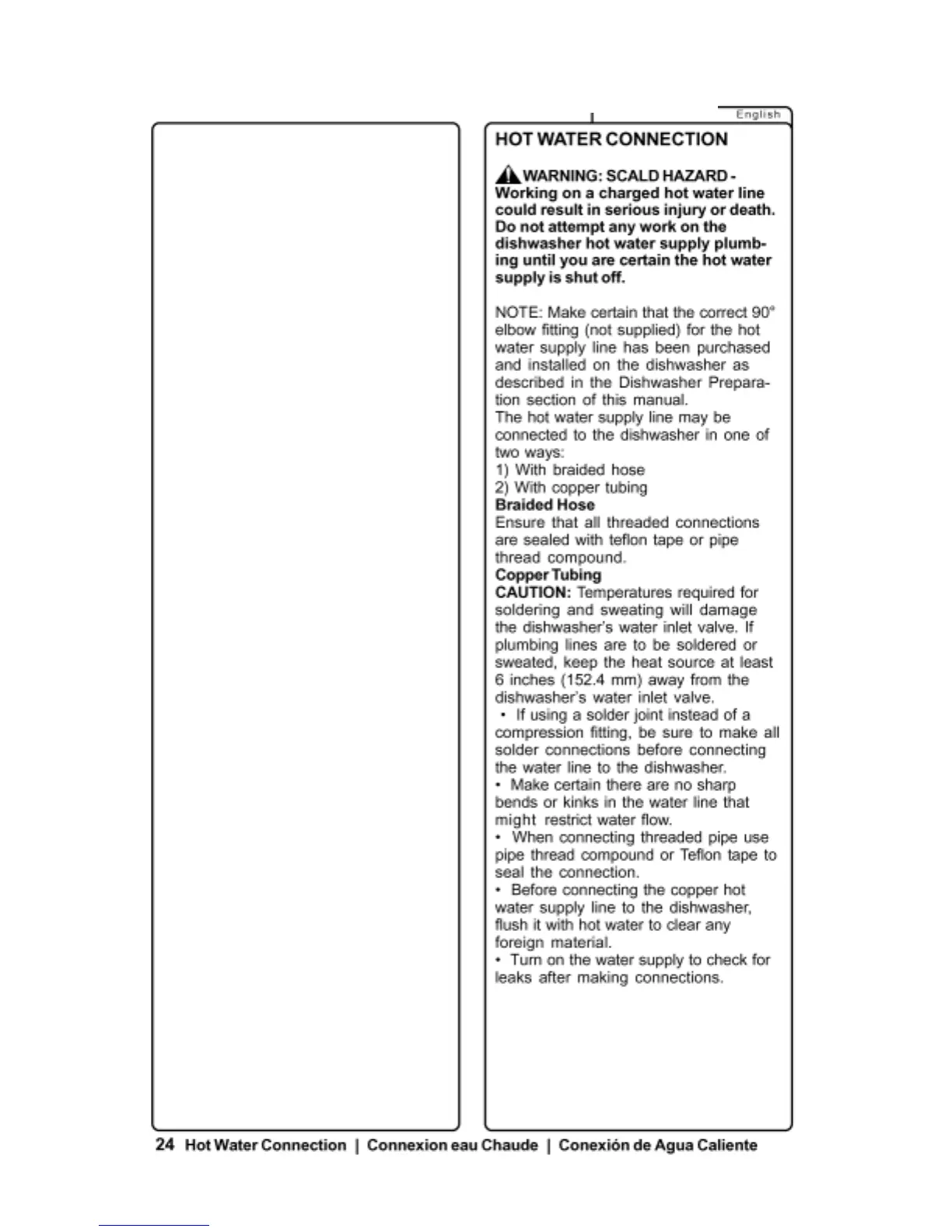 English

HOT WATER CONNECTION

WARNING: SCALD HAZARD - Working on a charged hot water line could result in serious injury or death. Do not attempt any work on the dishwasher hot water supply plumbing until you are certain the hot water supply is shut off.

NOTE: Make certain that the correct 90° elbow fitting (not supplied) for the hot water supply line has been purchased and installed on the dishwasher as described in the Dishwasher Preparation section of this manual.
The hot water supply line may be connected to the dishwasher in one of two ways:
1) With braided hose
2) With copper tubing
Braided Hose
Ensure that all threaded connections are sealed with teflon tape or pipe thread compound.
Copper Tubing
CAUTION: Temperatures required for soldering and sweating will damage the dishwasher's water inlet valve. If plumbing lines are to be soldered or sweated, keep the heat source at least 6 inches (152.4 mm) away from the dishwasher's water inlet valve.
• If using a solder joint instead of a compression fitting, be sure to make all solder connections before connecting the water line to the dishwasher.
• Make certain there are no sharp bends or kinks in the water line that might restrict water flow.
• When connecting threaded pipe use pipe thread compound or Teflon tape to seal the connection.
• Before connecting the copper hot water supply line to the dishwasher, flush it with hot water to clear any foreign material.
• Turn on the water supply to check for leaks after making connections.

24 Hot Water Connection | Connexion eau Chaude | Conexión de Agua Caliente